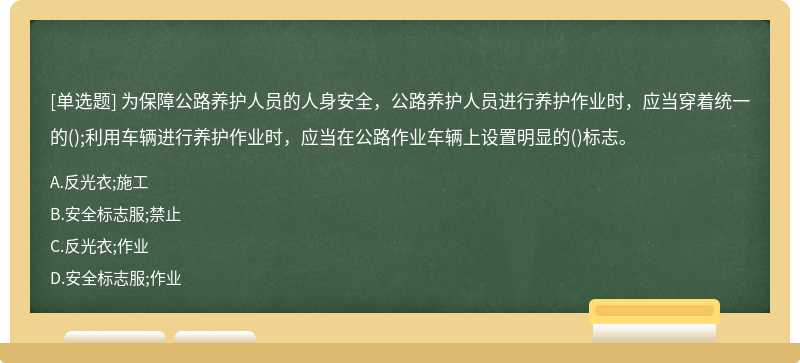 [单选题] 为保障公路养护人员的人身安全，公路养护人员进行养护作业时，应当穿着统一的();利用车辆进行养护作业时，应当在公路作业车辆上设置明显的()标志。

A.反光衣;施工

B.安全标志服;禁止

C.反光衣;作业

D.安全标志服;作业